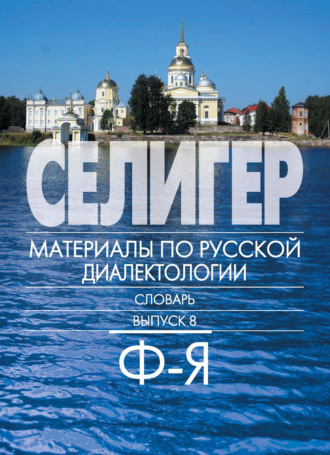 СЕЛИГЕР

МАТЕРИАЛЫ ПО РУССКОЙ ДИАЛЕКТОЛОГИИ

СЛОВАРЬ

ВЫПУСК 8

Ф-Я